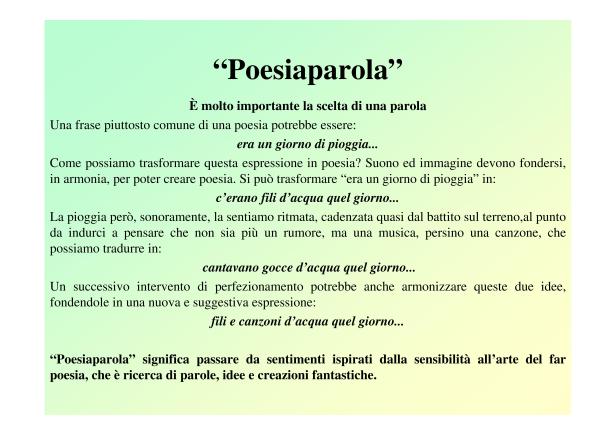 “Poesiaparola”

È molto importante la scelta di una parola

Una frase piuttosto comune di una poesia potrebbe essere:

era un giorno di pioggia...

Come possiamo trasformare questa espressione in poesia? Suono ed immagine devono fondersi, in armonia, per poter creare poesia. Si può trasformare “era un giorno di pioggia” in:

c’erano fili d’acqua quel giorno...

La pioggia però, sonoramente, la sentiamo ritmata, cadenzata quasi dal battito sul terreno,al punto da indurci a pensare che non sia più un rumore, ma una musica, persino una canzone, che possiamo tradurre in:

cantavano gocce d’acqua quel giorno...

Un successivo intervento di perfezionamento potrebbe anche armonizzare queste due idee, fondendole in una nuova e suggestiva espressione:

fili e canzoni d’acqua quel giorno...

“Poesiaparola” significa passare da sentimenti ispirati dalla sensibilità all’arte del far poesia, che è ricerca di parole, idee e creazioni fantastiche.